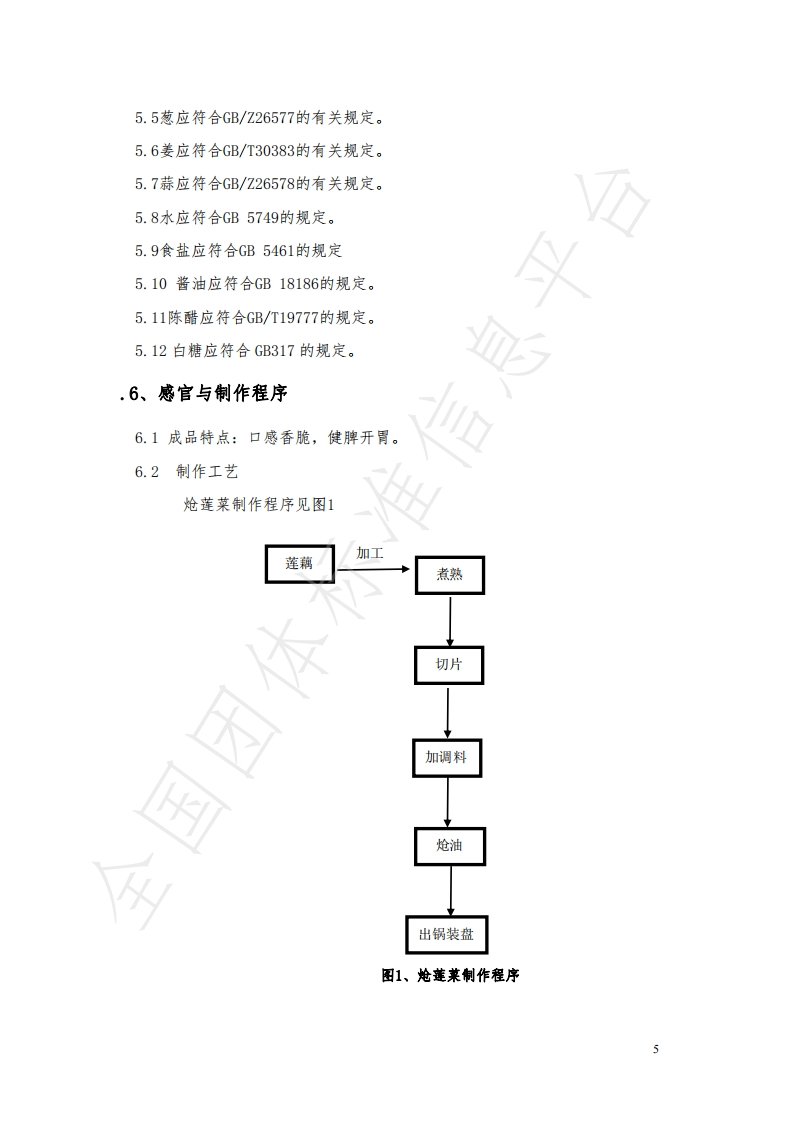 5.5葱应符合GB/Z26577的有关规定。

5.6姜应符合GB/T30383的有关规定。

5.7蒜应符合GB/Z26578的有关规定。

5.8水应符合GB 5749的规定。

5.9食盐应符合GB 5461的规定

5.10 酱油应符合GB 18186的规定。

5.11陈醋应符合GB/T19777的规定。

5.12 白糖应符合 GB317 的规定。

.6、感官与制作程序

6.1 成品特点：口感香脆，健脾开胃。

6.2 制作工艺

炝莲菜制作程序见图1

莲藕

加工

煮熟

切片

加调料

炝油

出锅装盘

图1、炝莲菜制作程序

全国团体标准信息平台

5